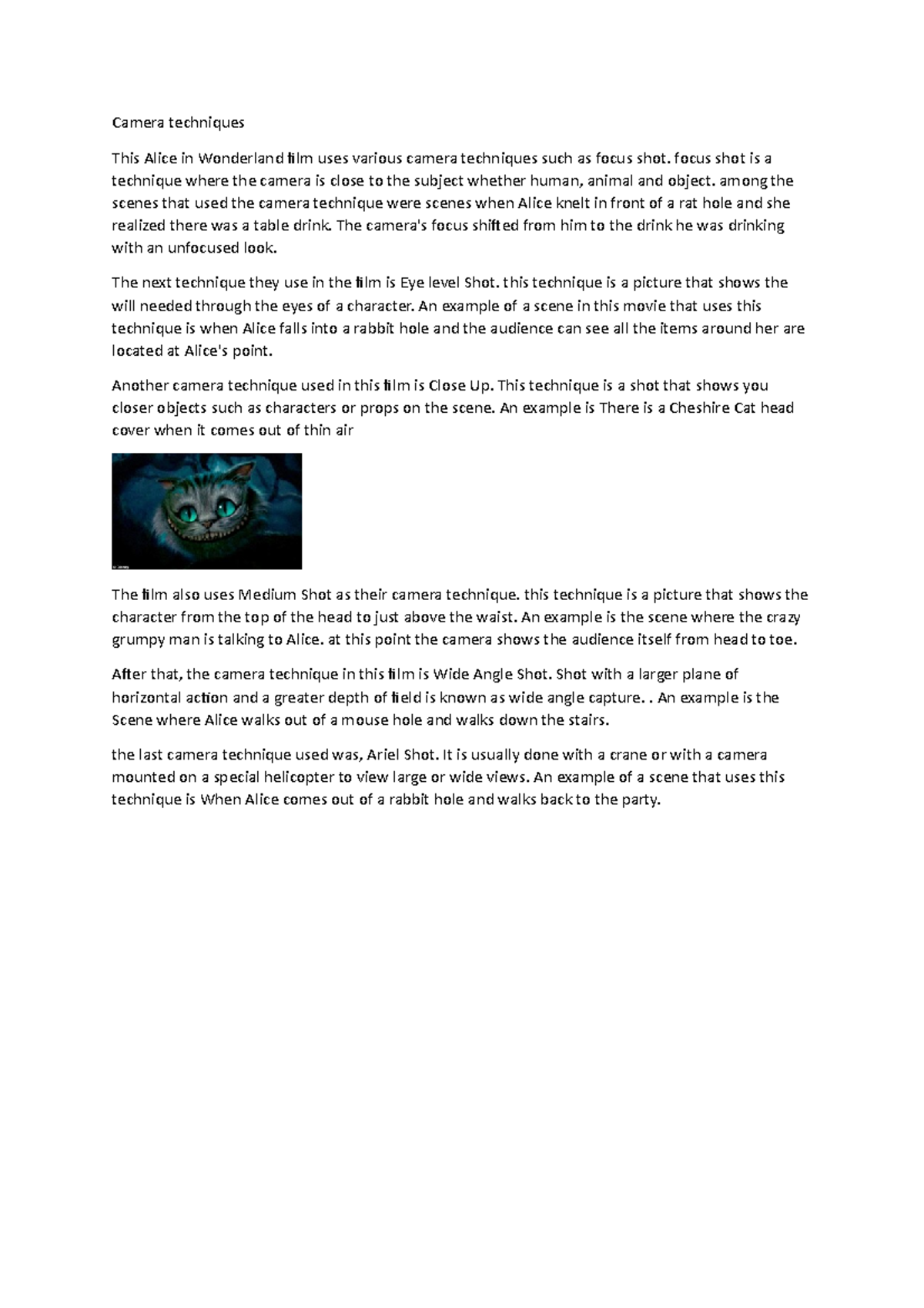 Camera techniques

This Alice in Wonderland film uses various camera techniques such as focus shot. focus shot is a technique where the camera is close to the subject whether human, animal and object. among the scenes that used the camera technique were scenes when Alice knelt in front of a rat hole and she realized there was a table drink. The camera's focus shifted from him to the drink he was drinking with an unfocused look.

The next technique they use in the film is Eye level Shot. this technique is a picture that shows the will needed through the eyes of a character. An example of a scene in this movie that uses this technique is when Alice falls into a rabbit hole and the audience can see all the items around her are located at Alice's point.

Another camera technique used in this film is Close Up. This technique is a shot that shows you closer objects such as characters or props on the scene. An example is There is a Cheshire Cat head cover when it comes out of thin air

The film also uses Medium Shot as their camera technique. this technique is a picture that shows the character from the top of the head to just above the waist. An example is the scene where the crazy grumpy man is talking to Alice. at this point the camera shows the audience itself from head to toe.

After that, the camera technique in this film is Wide Angle Shot. Shot with a larger plane of horizontal action and a greater depth of field is known as wide angle capture. . An example is the Scene where Alice walks out of a mouse hole and walks down the stairs.

the last camera technique used was, Ariel Shot. It is usually done with a crane or with a camera mounted on a special helicopter to view large or wide views. An example of a scene that uses this technique is When Alice comes out of a rabbit hole and walks back to the party.